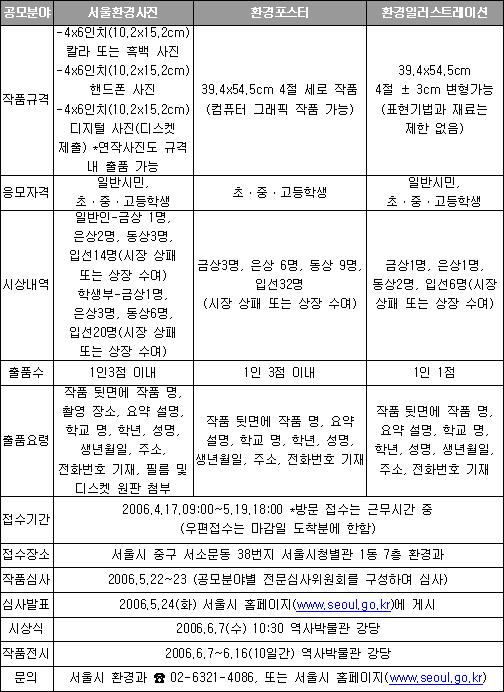 | 공모분야 | 서울환경사진 | 환경포스터 | 환경일러스트레이션 |
|---|---|---|---|
| 작품규격 | -4x6인치(10.2x15.2cm) 칼라 또는 흑백 사진 -4x6인치(10.2x15.2cm) 핸드폰 사진 -4x6인치(10.2x15.2cm) 디지털 사진(디스켓 제출) *연작사진도 규격 내 출품 가능 | 39.4x54.5cm 4절 세로 작품 (컴퓨터 그래픽 작품 가능) | 39.4x54.5cm 4절 ± 3cm 변형가능 (표현기법과 재료는 제한 없음) |
| 응모자격 | 일반시민, 초·중·고등학생 | 초·중·고등학생 | 일반시민, 초·중·고등학생 |
| 시상내역 | 일반인-금상 1명, 은상2명, 동상3명, 입선14명(시장 상패 또는 상장 수여) 학생부-금상1명, 은상3명, 동상6명, 입선20명(시장 상패 또는 상장 수여) | 금상3명, 은상 6명, 동상 9명, 입선32명 (시장 상패 또는 상장 수여) | 금상1명, 은상1명, 동상2명, 입선6명(시장 상패 또는 상장 수여) |
| 출품수 | 1인3점 이내 | 1인 3점 이내 | 1인 1점 |
| 출품요령 | 작품 뒷면에 작품 명, 촬영 장소, 요약 설명, 학교 명, 학년, 성명, 생년월일, 주소, 전화번호 기재, 필름 및 디스켓 원판 첨부 | 작품 뒷면에 작품 명, 요약 설명, 학교 명, 학년, 성명, 생년월일, 주소, 전화번호 기재 | 작품 뒷면에 작품 명, 요약 설명, 학교 명, 학년, 성명, 생년월일, 주소, 전화번호 기재 |
| 접수기간 | 2006.4.17.09:00~5.19.18:00 *방문 접수는 근무시간 중 (우편접수는 마감일 도착분에 한함) | | |
| 접수장소 | 서울시 중구 서소문동 38번지 서울시청별관 1동 7층 환경과 | | |
| 작품심사 | 2006.5.22~23 (공모분야별 전문심사위원회를 구성하여 심사) | | |
| 심사발표 | 2006.5.24(화) 서울시 홈페이지(www.seoul.go.kr)에 게시 | | |
| 시상식 | 2006.6.7(수) 10:30 역사박물관 강당 | | |
| 작품전시 | 2006.6.7~6.16(10일간) 역사박물관 강당 | | |
| 문의 | 서울시 환경과 ☎ 02-6321-4086, 또는 서울시 홈페이지(www.seoul.go.kr) | | |